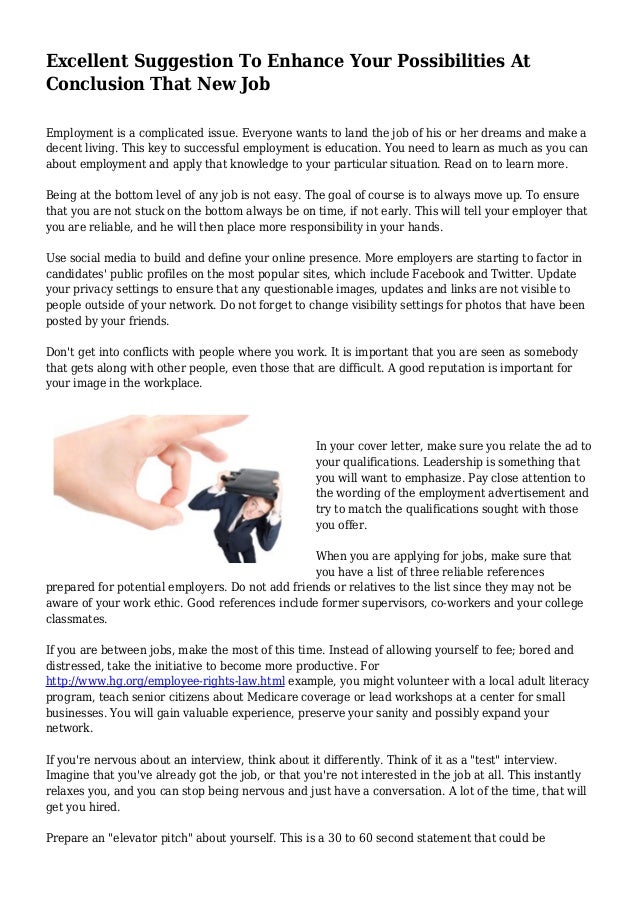 Excellent Suggestion To Enhance Your Possibilities At Conclusion That New Job

Employment is a complicated issue. Everyone wants to land the job of his or her dreams and make a decent living. This key to successful employment is education. You need to learn as much as you can about employment and apply that knowledge to your particular situation. Read on to learn more.

Being at the bottom level of any job is not easy. The goal of course is to always move up. To ensure that you are not stuck on the bottom always be on time, if not early. This will tell your employer that you are reliable, and he will then place more responsibility in your hands.

Use social media to build and define your online presence. More employers are starting to factor in candidates' public profiles on the most popular sites, which include Facebook and Twitter. Update your privacy settings to ensure that any questionable images, updates and links are not visible to people outside of your network. Do not forget to change visibility settings for photos that have been posted by your friends.

Don't get into conflicts with people where you work. It is important that you are seen as somebody that gets along with other people, even those that are difficult. A good reputation is important for your image in the workplace.

In your cover letter, make sure you relate the ad to your qualifications. Leadership is something that you will want to emphasize. Pay close attention to the wording of the employment advertisement and try to match the qualifications sought with those you offer.

When you are applying for jobs, make sure that you have a list of three reliable references prepared for potential employers. Do not add friends or relatives to the list since they may not be aware of your work ethic. Good references include former supervisors, co-workers and your college classmates.

If you are between jobs, make the most of this time. Instead of allowing yourself to fee; bored and distressed, take the initiative to become more productive. For http://www.hg.org/employee-rights-law.html example, you might volunteer with a local adult literacy program, teach senior citizens about Medicare coverage or lead workshops at a center for small businesses. You will gain valuable experience, preserve your sanity and possibly expand your network.

If you're nervous about an interview, think about it differently. Think of it as a "test" interview. Imagine that you've already got the job, or that you're not interested in the job at all. This instantly relaxes you, and you can stop being nervous and just have a conversation. A lot of the time, that will get you hired.

Prepare an "elevator pitch" about yourself. This is a 30 to 60 second statement that could be